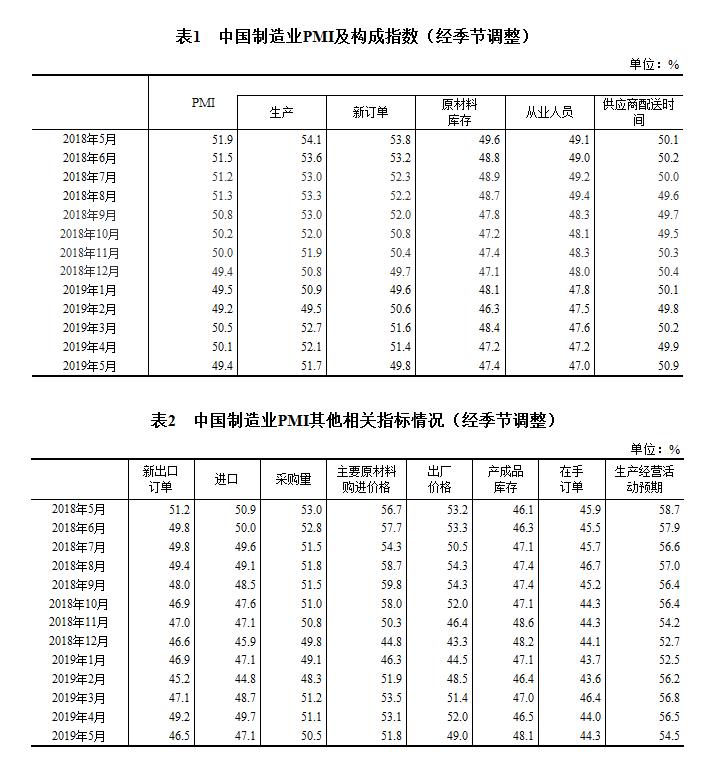 表1　中国制造业PMI及构成指数（经季节调整）

单位：%

| | PMI | 生产 | 新订单 | 原材料库存 | 从业人员 | 供应商配送时间 |
|---|---|---|---|---|---|---|
| 2018年5月 | 51.9 | 54.1 | 53.8 | 49.6 | 49.1 | 50.1 |
| 2018年6月 | 51.5 | 53.6 | 53.2 | 48.8 | 49.0 | 50.2 |
| 2018年7月 | 51.2 | 53.0 | 52.3 | 48.9 | 49.2 | 50.0 |
| 2018年8月 | 51.3 | 53.3 | 52.2 | 48.7 | 49.4 | 49.6 |
| 2018年9月 | 50.8 | 53.0 | 52.0 | 47.8 | 48.3 | 49.7 |
| 2018年10月 | 50.2 | 52.0 | 50.8 | 47.2 | 48.1 | 49.5 |
| 2018年11月 | 50.0 | 51.9 | 50.4 | 47.4 | 48.3 | 50.3 |
| 2018年12月 | 49.4 | 50.8 | 49.7 | 47.1 | 48.0 | 50.4 |
| 2019年1月 | 49.5 | 50.9 | 49.6 | 48.1 | 47.8 | 50.1 |
| 2019年2月 | 49.2 | 49.5 | 50.6 | 46.3 | 47.5 | 49.8 |
| 2019年3月 | 50.5 | 52.7 | 51.6 | 48.4 | 47.6 | 50.2 |
| 2019年4月 | 50.1 | 52.1 | 51.4 | 47.2 | 47.2 | 49.9 |
| 2019年5月 | 49.4 | 51.7 | 49.8 | 47.4 | 47.0 | 50.9 |

表2　中国制造业PMI其他相关指标情况（经季节调整）

单位：%

| | 新出口订单 | 进口 | 采购量 | 主要原材料购进价格 | 出厂价格 | 产成品库存 | 在手订单 | 生产经营活动预期 |
|---|---|---|---|---|---|---|---|---|
| 2018年5月 | 51.2 | 50.9 | 53.0 | 56.7 | 53.2 | 46.1 | 45.9 | 58.7 |
| 2018年6月 | 49.8 | 50.0 | 52.8 | 57.7 | 53.3 | 46.3 | 45.5 | 57.9 |
| 2018年7月 | 49.8 | 49.6 | 51.5 | 54.3 | 50.5 | 47.1 | 45.7 | 56.6 |
| 2018年8月 | 49.4 | 49.1 | 51.8 | 58.7 | 54.3 | 47.4 | 46.7 | 57.0 |
| 2018年9月 | 48.0 | 48.5 | 51.5 | 59.8 | 54.3 | 47.4 | 45.2 | 56.4 |
| 2018年10月 | 46.9 | 47.6 | 51.0 | 58.0 | 52.0 | 47.1 | 44.3 | 56.4 |
| 2018年11月 | 47.0 | 47.1 | 50.8 | 50.3 | 46.4 | 48.6 | 44.3 | 54.2 |
| 2018年12月 | 46.6 | 45.9 | 49.8 | 44.8 | 43.3 | 48.2 | 44.1 | 52.7 |
| 2019年1月 | 46.9 | 47.1 | 49.1 | 46.3 | 44.5 | 47.1 | 43.7 | 52.5 |
| 2019年2月 | 45.2 | 44.8 | 48.3 | 51.9 | 48.5 | 46.4 | 43.6 | 56.2 |
| 2019年3月 | 47.1 | 48.7 | 51.2 | 53.5 | 51.4 | 47.0 | 46.4 | 56.8 |
| 2019年4月 | 49.2 | 49.7 | 51.1 | 53.1 | 52.0 | 46.5 | 44.0 | 56.5 |
| 2019年5月 | 46.5 | 47.1 | 50.5 | 51.8 | 49.0 | 48.1 | 44.3 | 54.5 |